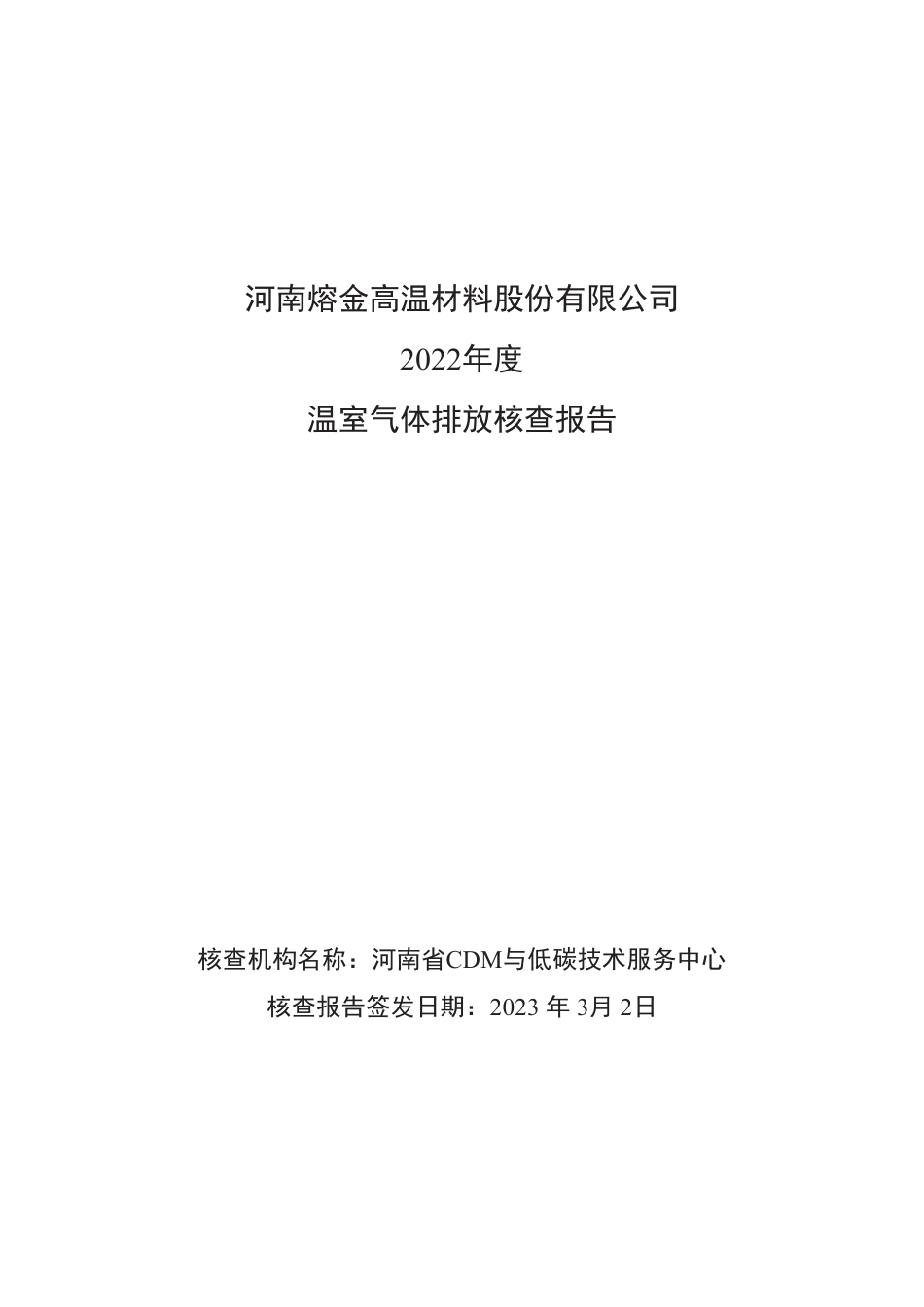 河南熔金高温材料股份有限公司

2022年度

温室气体排放核查报告

核查机构名称：河南省CDM与低碳技术服务中心

核查报告签发日期：2023 年 3月 2日